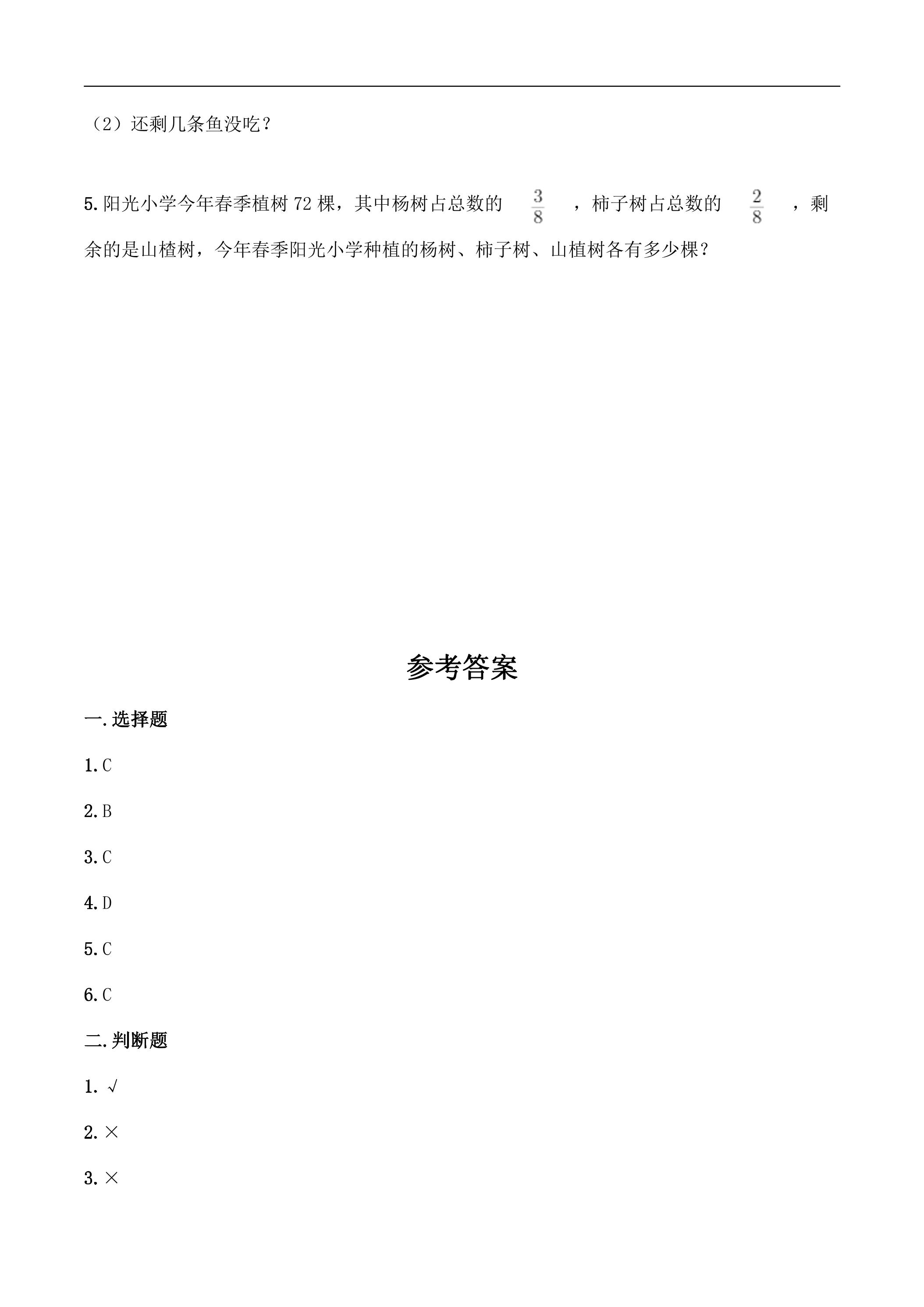 （2）还剩几条鱼没吃？

5.阳光小学今年春季植树72棵，其中杨树占总数的$\frac{3}{8}$，柿子树占总数的$\frac{2}{8}$，剩余的是山楂树，今年春季阳光小学种植的杨树、柿子树、山植树各有多少棵？

参考答案

一.选择题

1.C

2.B

3.C

4.D

5.C

6.C

二.判断题

1.√

2.×

3.×